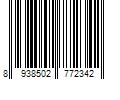 8 938502 772342